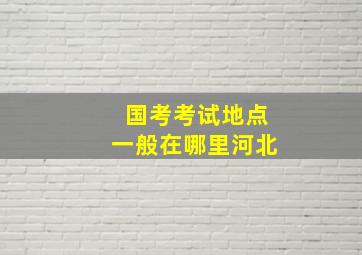 国考考试地点
一般在哪里河北